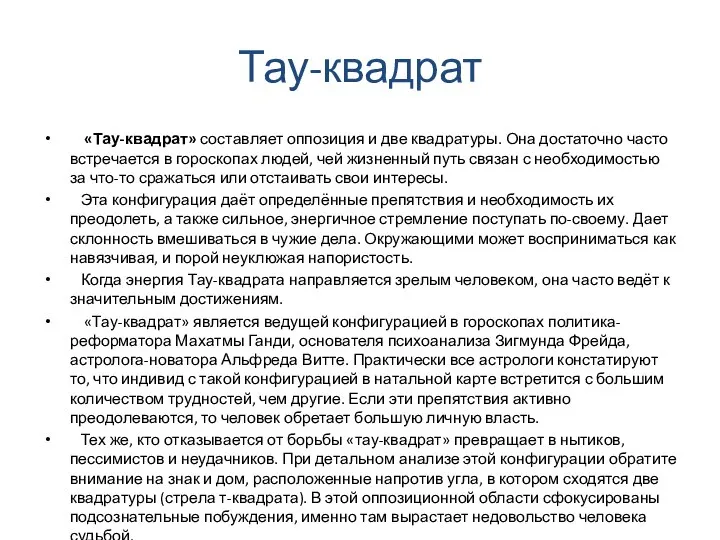 Тау-квадрат

• «Тау-квадрат» составляет оппозиция и две квадратуры. Она достаточно часто встречается в гороскопах людей, чей жизненный путь связан с необходимостью за что-то сражаться или отстаивать свои интересы.

• Эта конфигурация даёт определённые препятствия и необходимость их преодолеть, а также сильное, энергичное стремление поступать по-своему. Дает склонность вмешиваться в чужие дела. Окружающими может восприниматься как навязчивая, и порой неуклюжая напористость.

• Когда энергия Тау-квадрата направляется зрелым человеком, она часто ведёт к значительным достижениям.

• «Тау-квадрат» является ведущей конфигурацией в гороскопах политика-реформатора Махатмы Ганди, основателя психоанализа Зигмунда Фрейда, астролога-новатора Альфреда Витте. Практически все астрологи констатируют то, что индивид с такой конфигурацией в натальной карте встретится с большим количеством трудностей, чем другие. Если эти препятствия активно преодолеваются, то человек обретает большую личную власть.

• Тех же, кто отказывается от борьбы «тау-квадрат» превращает в нытиков, пессимистов и неудачников. При детальном анализе этой конфигурации обратите внимание на знак и дом, расположенные напротив угла, в котором сходятся две квадратуры (стрела т-квадрата). В этой оппозиционной области сфокусированы подсознательные побуждения, именно там вырастает недовольство человека судьбой.